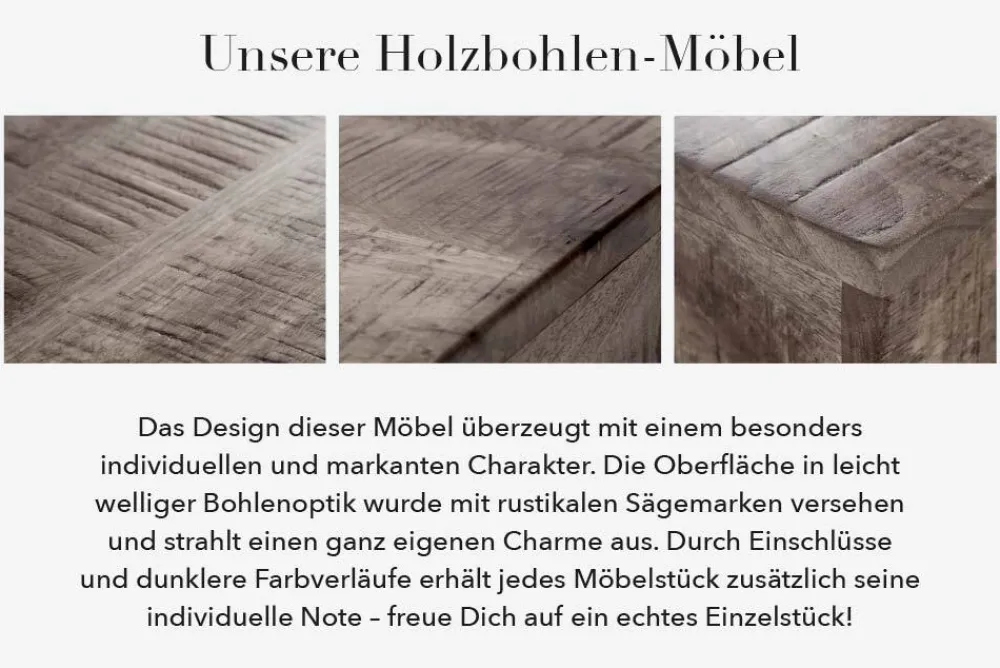 Unsere Holzbohlen-Möbel

Das Design dieser Möbel überzeugt mit einem besonders individuellen und markanten Charakter. Die Oberfläche in leicht welliger Bohlenoptik wurde mit rustikalen Sägemarken versehen und strahlt einen ganz eigenen Charme aus. Durch Einschlüsse und dunklere Farbverläufe erhält jedes Möbelstück zusätzlich seine individuelle Note – freue Dich auf ein echtes Einzelstück!